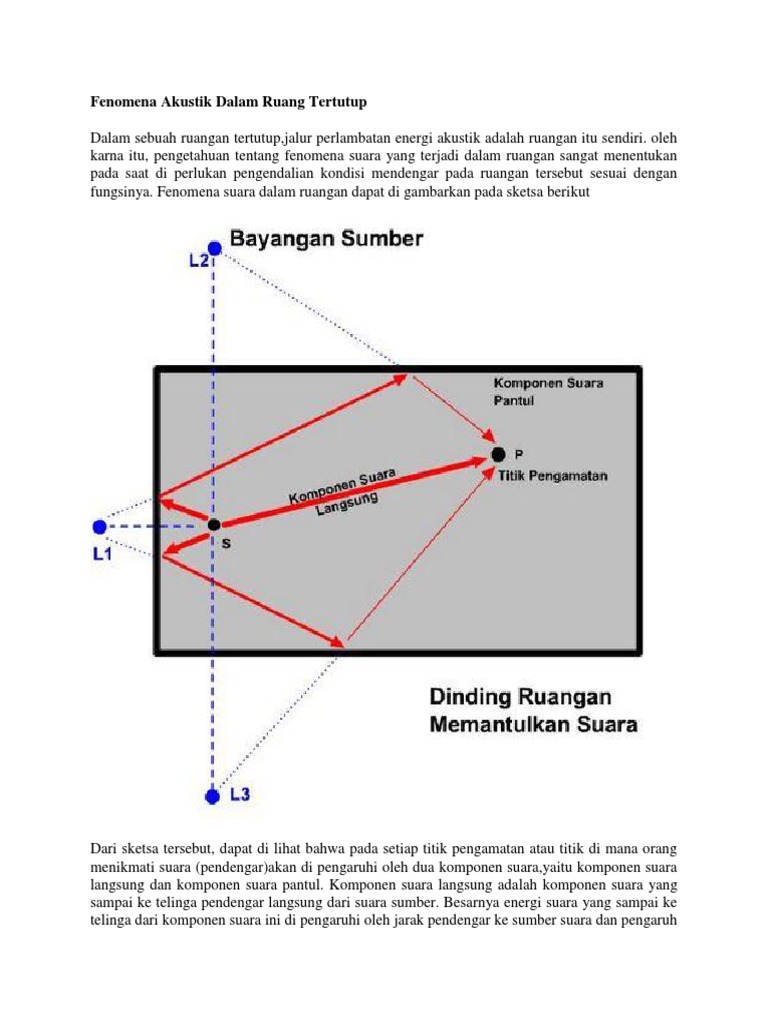 Fenomena Akustik Dalam Ruang Tertutup

Dalam sebuah ruangan tertutup,jalur perlambatan energi akustik adalah ruangan itu sendiri. oleh karna itu, pengetahuan tentang fenomena suara yang terjadi dalam ruangan sangat menentukan pada saat di perlukan pengendalian kondisi mendengar pada ruangan tersebut sesuai dengan fungsinya. Fenomena suara dalam ruangan dapat di gambarkan pada sketsa berikut

Bayangan Sumber
L2
Komponen Suara Pantul
P
Titik Pengamatan
Komponen Suara Langsung
L1
S
Dinding Ruangan Memantulkan Suara
L3

Dari sketsa tersebut, dapat di lihat bahwa pada setiap titik pengamatan atau titik di mana orang menikmati suara (pendengar)akan di pengaruhi oleh dua komponen suara,yaitu komponen suara langsung dan komponen suara pantul. Komponen suara langsung adalah komponen suara yang sampai ke telinga pendengar langsung dari suara sumber. Besarnya energi suara yang sampai ke telinga dari komponen suara ini di pengaruhi oleh jarak pendengar ke sumber suara dan pengaruh